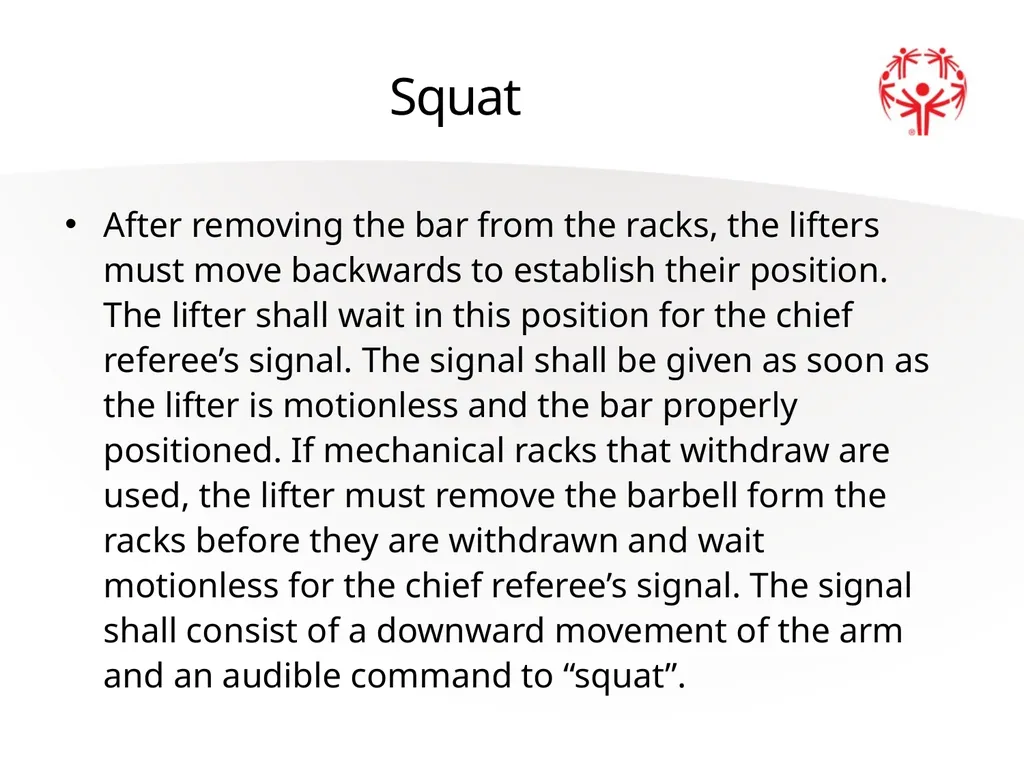 Squat

• After removing the bar from the racks, the lifters must move backwards to establish their position. The lifter shall wait in this position for the chief referee’s signal. The signal shall be given as soon as the lifter is motionless and the bar properly positioned. If mechanical racks that withdraw are used, the lifter must remove the barbell form the racks before they are withdrawn and wait motionless for the chief referee’s signal. The signal shall consist of a downward movement of the arm and an audible command to “squat”.